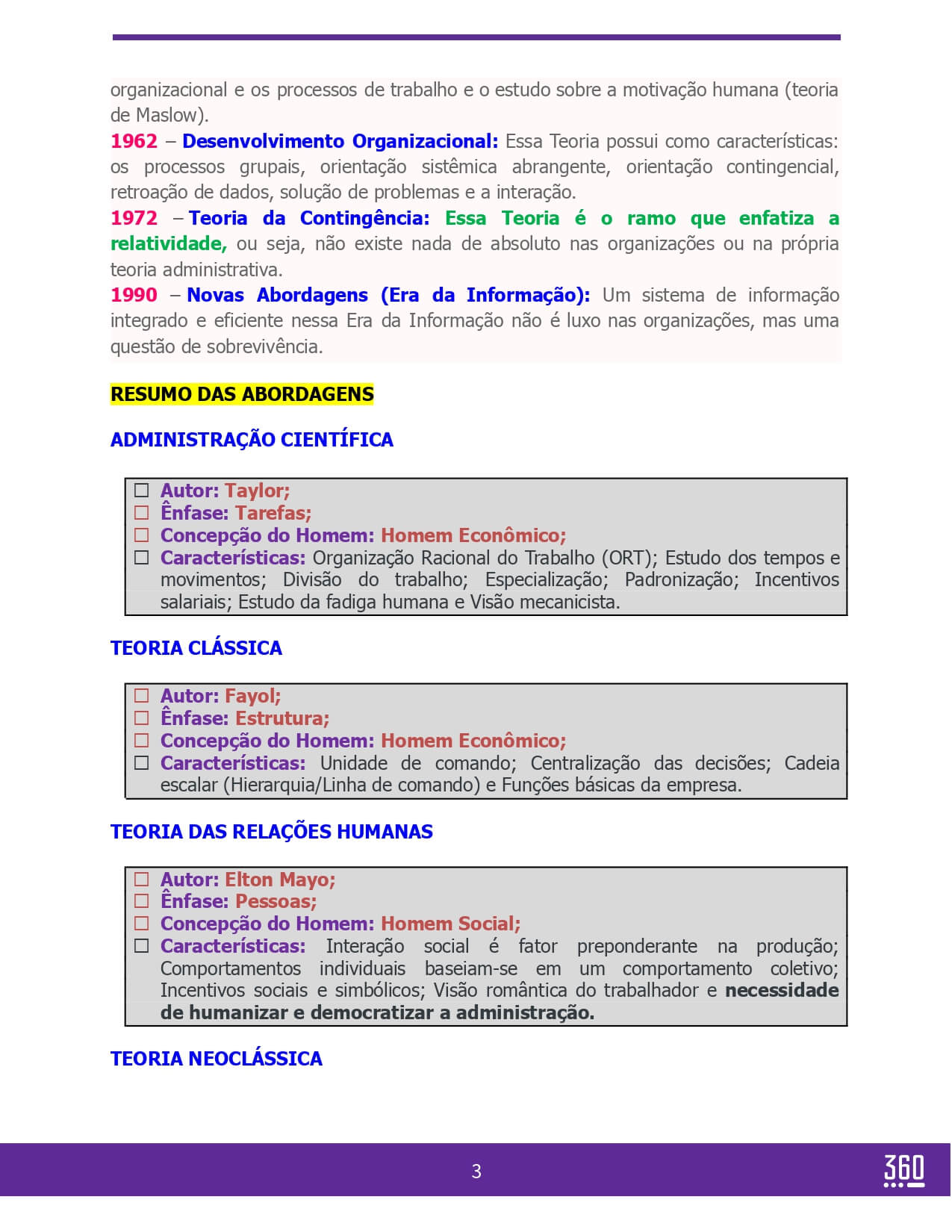 organizacional e os processos de trabalho e o estudo sobre a motivação humana (teoria de Maslow).
1962 – Desenvolvimento Organizacional: Essa Teoria possui como características: os processos grupais, orientação sistêmica abrangente, orientação contingencial, retroação de dados, solução de problemas e a interação.
1972 – Teoria da Contingência: Essa Teoria é o ramo que enfatiza a relatividade, ou seja, não existe nada de absoluto nas organizações ou na própria teoria administrativa.
1990 – Novas Abordagens (Era da Informação): Um sistema de informação integrado e eficiente nessa Era da Informação não é luxo nas organizações, mas uma questão de sobrevivência.

RESUMO DAS ABORDAGENS

ADMINISTRAÇÃO CIENTÍFICA

☐ Autor: Taylor;
☐ Ênfase: Tarefas;
☐ Concepção do Homem: Homem Econômico;
☐ Características: Organização Racional do Trabalho (ORT); Estudo dos tempos e movimentos; Divisão do trabalho; Especialização; Padronização; Incentivos salariais; Estudo da fadiga humana e Visão mecanicista.

TEORIA CLÁSSICA

☐ Autor: Fayol;
☐ Ênfase: Estrutura;
☐ Concepção do Homem: Homem Econômico;
☐ Características: Unidade de comando; Centralização das decisões; Cadeia escalar (Hierarquia/Linha de comando) e Funções básicas da empresa.

TEORIA DAS RELAÇÕES HUMANAS

☐ Autor: Elton Mayo;
☐ Ênfase: Pessoas;
☐ Concepção do Homem: Homem Social;
☐ Características: Interação social é fator preponderante na produção; Comportamentos individuais baseiam-se em um comportamento coletivo; Incentivos sociais e simbólicos; Visão romântica do trabalhador e necessidade de humanizar e democratizar a administração.

TEORIA NEOCLÁSSICA

3

360